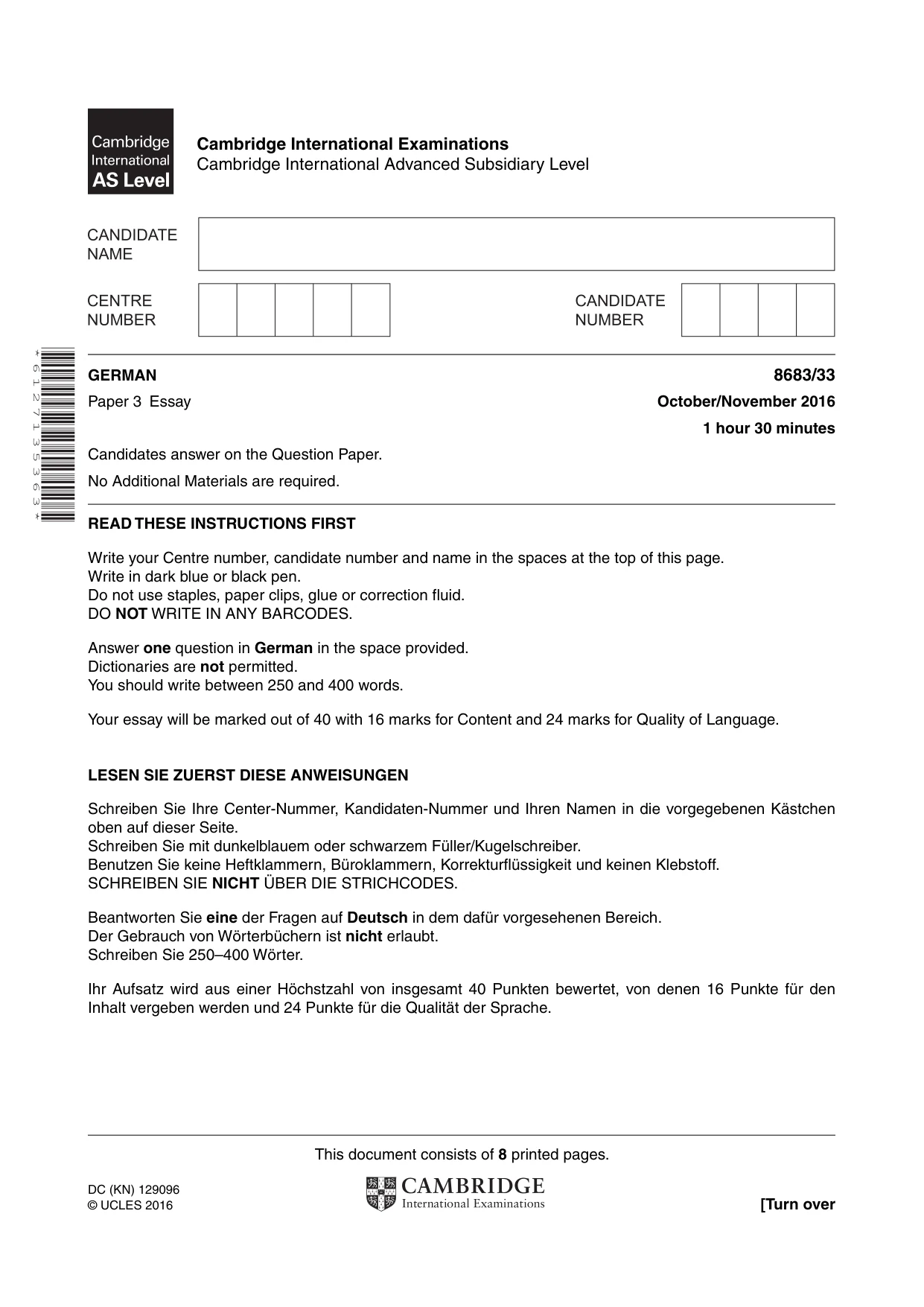 Cambridge International AS Level

Cambridge International Examinations
Cambridge International Advanced Subsidiary Level

CANDIDATE NAME

CENTRE NUMBER

CANDIDATE NUMBER

*6127135363*

GERMAN
8683/33

Paper 3 Essay
October/November 2016

1 hour 30 minutes

Candidates answer on the Question Paper.

No Additional Materials are required.

READ THESE INSTRUCTIONS FIRST

Write your Centre number, candidate number and name in the spaces at the top of this page.
Write in dark blue or black pen.
Do not use staples, paper clips, glue or correction fluid.
DO NOT WRITE IN ANY BARCODES.

Answer one question in German in the space provided.
Dictionaries are not permitted.
You should write between 250 and 400 words.

Your essay will be marked out of 40 with 16 marks for Content and 24 marks for Quality of Language.

LESEN SIE ZUERST DIESE ANWEISUNGEN

Schreiben Sie Ihre Center-Nummer, Kandidaten-Nummer und Ihren Namen in die vorgegebenen Kästchen oben auf dieser Seite.
Schreiben Sie mit dunkelblauem oder schwarzem Füller/Kugelschreiber.
Benutzen Sie keine Heftklammern, Büroklammern, Korrekturflüssigkeit und keinen Klebstoff.
SCHREIBEN SIE NICHT ÜBER DIE STRICHCODES.

Beantworten Sie eine der Fragen auf Deutsch in dem dafür vorgesehenen Bereich.
Der Gebrauch von Wörterbüchern ist nicht erlaubt.
Schreiben Sie 250–400 Wörter.

Ihr Aufsatz wird aus einer Höchstzahl von insgesamt 40 Punkten bewertet, von denen 16 Punkte für den Inhalt vergeben werden und 24 Punkte für die Qualität der Sprache.

This document consists of 8 printed pages.

DC (KN) 129096
© UCLES 2016

CAMBRIDGE
International Examinations

[Turn over